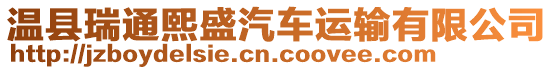 温县瑞通熙盛汽车运输有限公司
http://jzboydelsie.cn.coovee.com